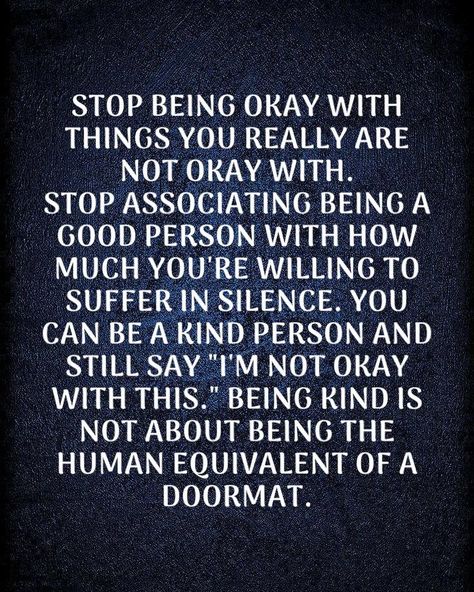 STOP BEING OKAY WITH THINGS YOU REALLY ARE NOT OKAY WITH.
STOP ASSOCIATING BEING A GOOD PERSON WITH HOW MUCH YOU'RE WILLING TO SUFFER IN SILENCE. YOU CAN BE A KIND PERSON AND STILL SAY "I'M NOT OKAY WITH THIS." BEING KIND IS NOT ABOUT BEING THE HUMAN EQUIVALENT OF A DOORMAT.